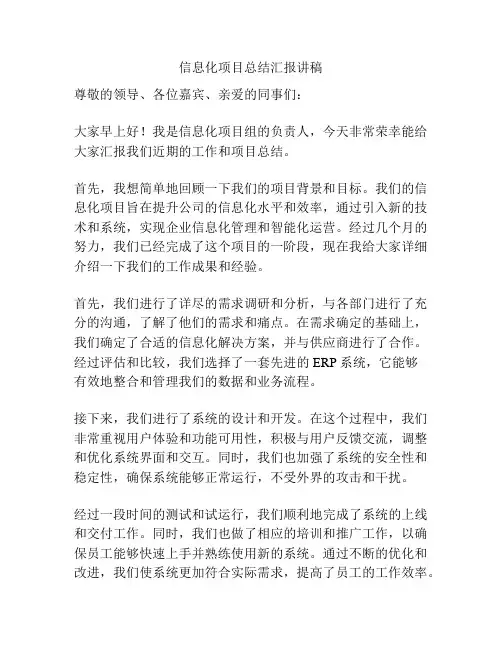 信息化项目总结汇报讲稿

尊敬的领导、各位嘉宾、亲爱的同事们：

大家早上好！我是信息化项目组的负责人，今天非常荣幸能给大家汇报我们近期的工作和项目总结。

首先，我想简单地回顾一下我们的项目背景和目标。我们的信息化项目旨在提升公司的信息化水平和效率，通过引入新的技术和系统，实现企业信息化管理和智能化运营。经过几个月的努力，我们已经完成了这个项目的一阶段，现在我给大家详细介绍一下我们的工作成果和经验。

首先，我们进行了详尽的需求调研和分析，与各部门进行了充分的沟通，了解了他们的需求和痛点。在需求确定的基础上，我们确定了合适的信息化解决方案，并与供应商进行了合作。经过评估和比较，我们选择了一套先进的 ERP 系统，它能够有效地整合和管理我们的数据和业务流程。

接下来，我们进行了系统的设计和开发。在这个过程中，我们非常重视用户体验和功能可用性，积极与用户反馈交流，调整和优化系统界面和交互。同时，我们也加强了系统的安全性和稳定性，确保系统能够正常运行，不受外界的攻击和干扰。

经过一段时间的测试和试运行，我们顺利地完成了系统的上线和交付工作。同时，我们也做了相应的培训和推广工作，以确保员工能够快速上手并熟练使用新的系统。通过不断的优化和改进，我们使系统更加符合实际需求，提高了员工的工作效率。